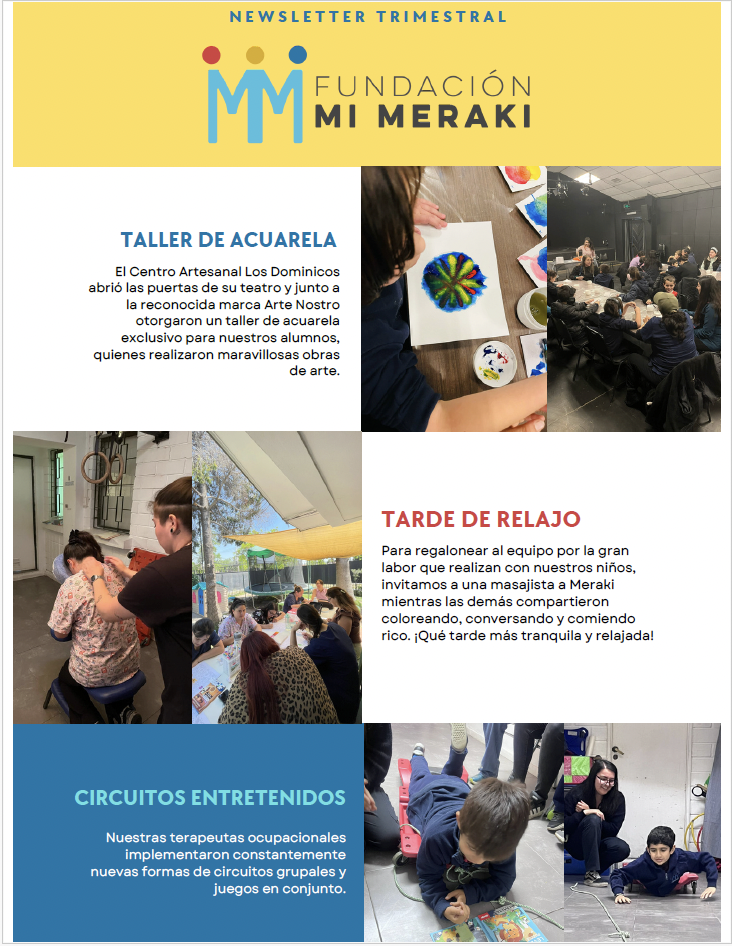 NEWSLETTER TRIMESTRAL

FUNDACIÓN
MI MERAKI

TALLER DE ACUARELA

El Centro Artesanal Los Dominicos abrió las puertas de su teatro y junto a la reconocida marca Arte Nostro otorgaron un taller de acuarela exclusivo para nuestros alumnos, quienes realizaron maravillosas obras de arte.

TARDE DE RELAJO

Para regalonear al equipo por la gran labor que realizan con nuestros niños, invitamos a una masajista a Meraki mientras las demás compartieron coloreando, conversando y comiendo rico. ¡Qué tarde más tranquila y relajada!

CIRCUITOS ENTRETENIDOS

Nuestras terapeutas ocupacionales implementaron constantemente nuevas formas de circuitos grupales y juegos en conjunto.